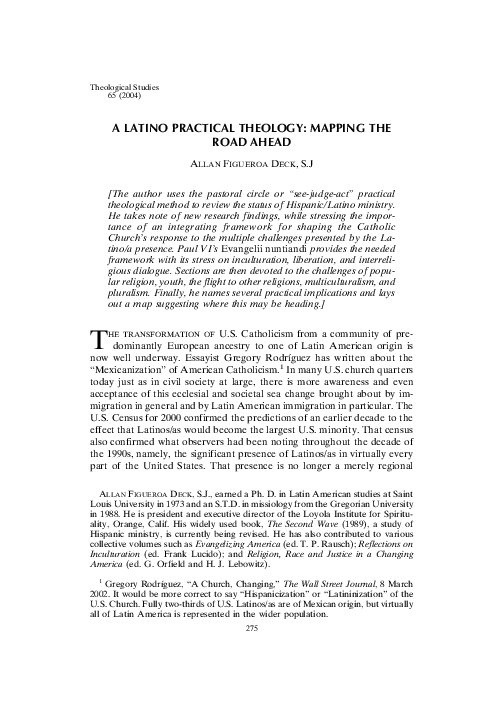 Theological Studies
65 (2004)

A LATINO PRACTICAL THEOLOGY: MAPPING THE ROAD AHEAD

ALLAN FIGUEROA DECK, S.J

[The author uses the pastoral circle or "see-judge-act" practical theological method to review the status of Hispanic/Latino ministry. He takes note of new research findings, while stressing the importance of an integrating framework for shaping the Catholic Church's response to the multiple challenges presented by the Latino/a presence. Paul VI's Evangelii nuntiandi provides the needed framework with its stress on inculturation, liberation, and interreligious dialogue. Sections are then devoted to the challenges of popular religion, youth, the flight to other religions, multiculturalism, and pluralism. Finally, he names several practical implications and lays out a map suggesting where this may be heading.]

THE TRANSFORMATION OF U.S. Catholicism from a community of predominantly European ancestry to one of Latin American origin is now well underway. Essayist Gregory Rodríguez has written about the "Mexicanization" of American Catholicism.$^1$ In many U.S. church quarters today just as in civil society at large, there is more awareness and even acceptance of this ecclesial and societal sea change brought about by immigration in general and by Latin American immigration in particular. The U.S. Census for 2000 confirmed the predictions of an earlier decade to the effect that Latinos/as would become the largest U.S. minority. That census also confirmed what observers had been noting throughout the decade of the 1990s, namely, the significant presence of Latinos/as in virtually every part of the United States. That presence is no longer a merely regional

ALLAN FIGUEROA DECK, S.J., earned a Ph. D. in Latin American studies at Saint Louis University in 1973 and an S.T.D. in missiology from the Gregorian University in 1988. He is president and executive director of the Loyola Institute for Spirituality, Orange, Calif. His widely used book, The Second Wave (1989), a study of Hispanic ministry, is currently being revised. He has also contributed to various collective volumes such as Evangelizing America (ed. T. P. Rausch); Reflections on Inculturation (ed. Frank Lucido); and Religion, Race and Justice in a Changing America (ed. G. Orfield and H. J. Lebowitz).

$^1$ Gregory Rodríguez, "A Church, Changing," The Wall Street Journal, 8 March 2002. It would be more correct to say "Hispanicization" or "Latininization" of the U.S. Church. Fully two-thirds of U.S. Latinos/as are of Mexican origin, but virtually all of Latin America is represented in the wider population.

275